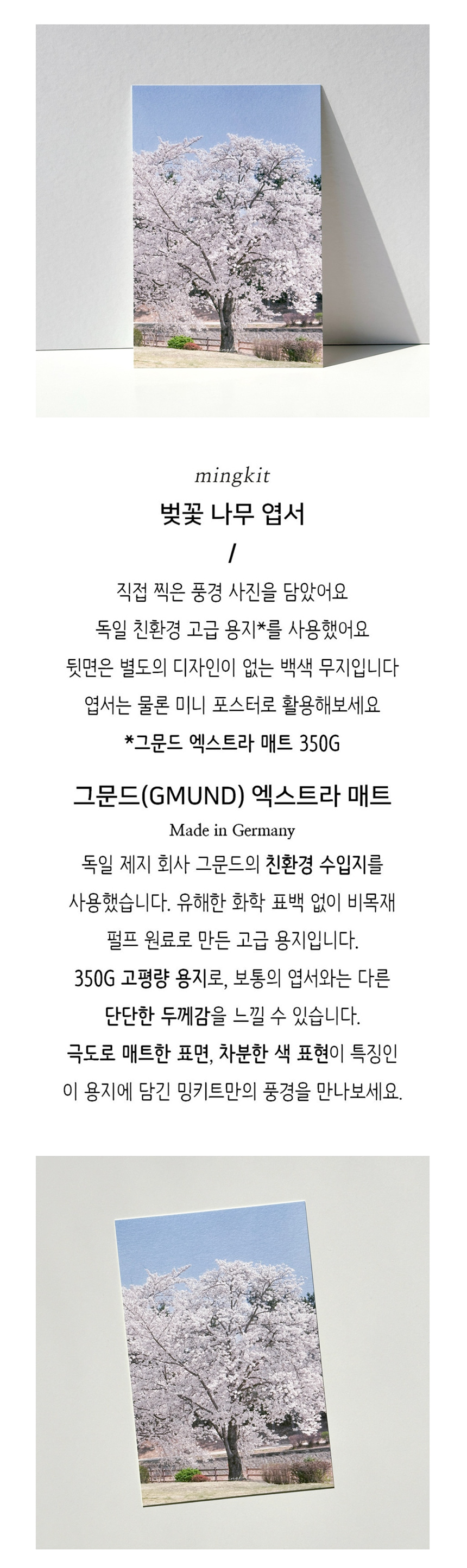 mingkit

벚꽃 나무 엽서

/

직접 찍은 풍경 사진을 담았어요

독일 친환경 고급 용지*를 사용했어요

뒷면은 별도의 디자인이 없는 백색 무지입니다

엽서는 물론 미니 포스터로 활용해보세요

*그문드 엑스트라 매트 350G

그문드(GMUND) 엑스트라 매트

Made in Germany

독일 제지 회사 그문드의 친환경 수입지를 사용했습니다. 유해한 화학 표백 없이 비목재 펄프 원료로 만든 고급 용지입니다.

350G 고평량 용지로, 보통의 엽서와는 다른 단단한 두께감을 느낄 수 있습니다.

극도로 매트한 표면, 차분한 색 표현이 특징인 이 용지에 담긴 밍키트만의 풍경을 만나보세요.